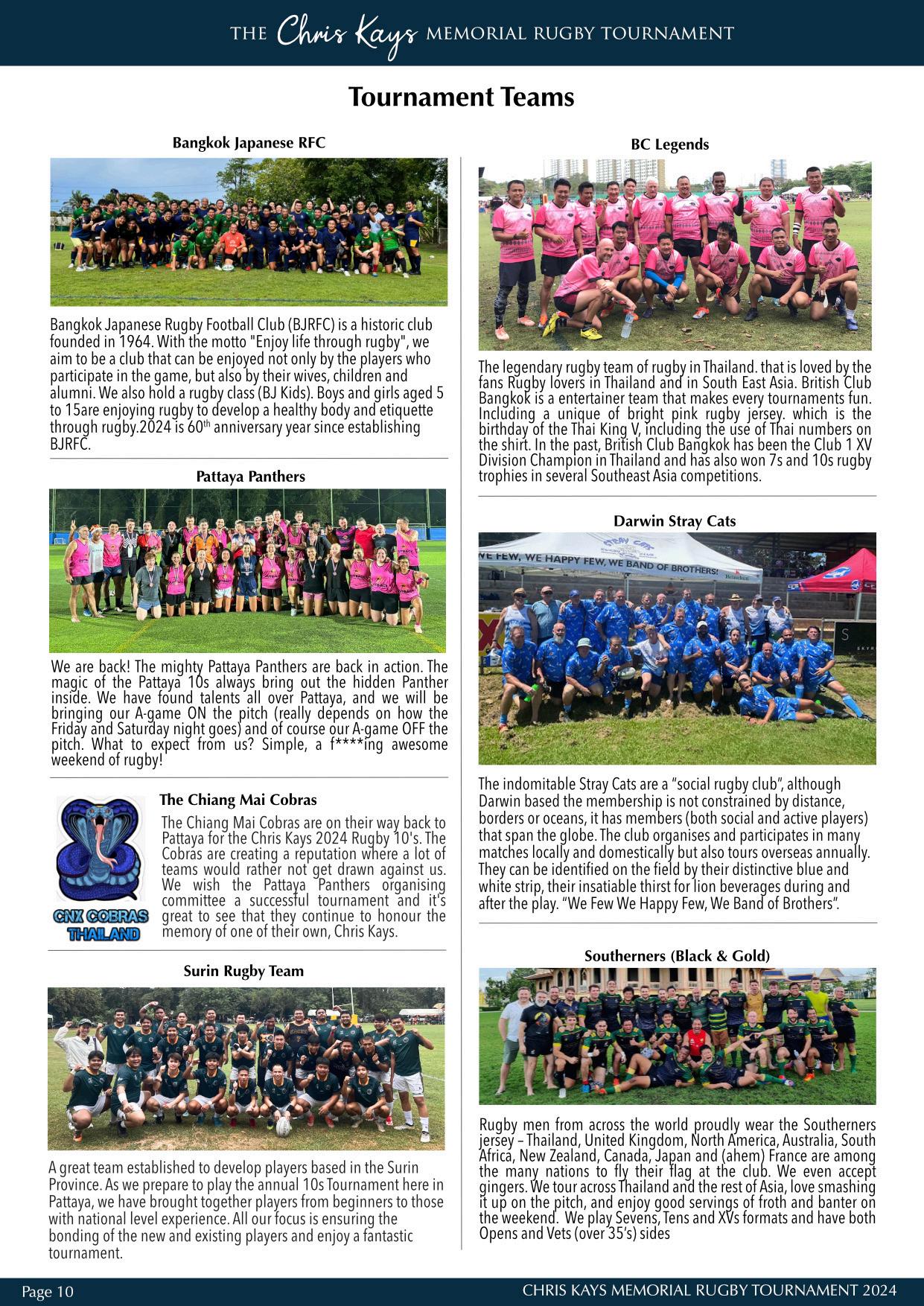 THE Chris Kays MEMORIAL RUGBY TOURNAMENT

Tournament Teams

Bangkok Japanese RFC

Bangkok Japanese Rugby Football Club (BJRFC) is a historic club founded in 1964. With the motto "Enjoy life through rugby", we aim to be a club that can be enjoyed not only by the players who participate in the game, but also by their wives, children and alumni. We also hold a rugby class (BJ Kids). Boys and girls aged 5 to 15are enjoying rugby to develop a healthy body and etiquette through rugby.2024 is 60$^{th}$ anniversary year since establishing BJRFC.

Pattaya Panthers

We are back! The mighty Pattaya Panthers are back in action. The magic of the Pattaya 10s always bring out the hidden Panther inside. We have found talents all over Pattaya, and we will be bringing our A-game ON the pitch (really depends on how the Friday and Saturday night goes) and of course our A-game OFF the pitch. What to expect from us? Simple, a f****ing awesome weekend of rugby!

CNX COBRAS THAILAND

The Chiang Mai Cobras

The Chiang Mai Cobras are on their way back to Pattaya for the Chris Kays 2024 Rugby 10's. The Cobras are creating a reputation where a lot of teams would rather not get drawn against us. We wish the Pattaya Panthers organising committee a successful tournament and it's great to see that they continue to honour the memory of one of their own, Chris Kays.

Surin Rugby Team

A great team established to develop players based in the Surin Province. As we prepare to play the annual 10s Tournament here in Pattaya, we have brought together players from beginners to those with national level experience. All our focus is ensuring the bonding of the new and existing players and enjoy a fantastic tournament.

BC Legends

The legendary rugby team of rugby in Thailand. that is loved by the fans Rugby lovers in Thailand and in South East Asia. British Club Bangkok is a entertainer team that makes every tournaments fun. Including a unique of bright pink rugby jersey. which is the birthday of the Thai King V, including the use of Thai numbers on the shirt. In the past, British Club Bangkok has been the Club 1 XV Division Champion in Thailand and has also won 7s and 10s rugby trophies in several Southeast Asia competitions.

Darwin Stray Cats

WE FEW, WE HAPPY FEW, WE BAND OF BROTHERS!

The indomitable Stray Cats are a "social rugby club", although Darwin based the membership is not constrained by distance, borders or oceans, it has members (both social and active players) that span the globe. The club organises and participates in many matches locally and domestically but also tours overseas annually. They can be identified on the field by their distinctive blue and white strip, their insatiable thirst for lion beverages during and after the play. "We Few We Happy Few, We Band of Brothers".

Southerners (Black & Gold)

Rugby men from across the world proudly wear the Southerners jersey – Thailand, United Kingdom, North America, Australia, South Africa, New Zealand, Canada, Japan and (ahem) France are among the many nations to fly their flag at the club. We even accept gingers. We tour across Thailand and the rest of Asia, love smashing it up on the pitch, and enjoy good servings of froth and banter on the weekend. We play Sevens, Tens and XVs formats and have both Opens and Vets (over 35's) sides

Page 10

CHRIS KAYS MEMORIAL RUGBY TOURNAMENT 2024